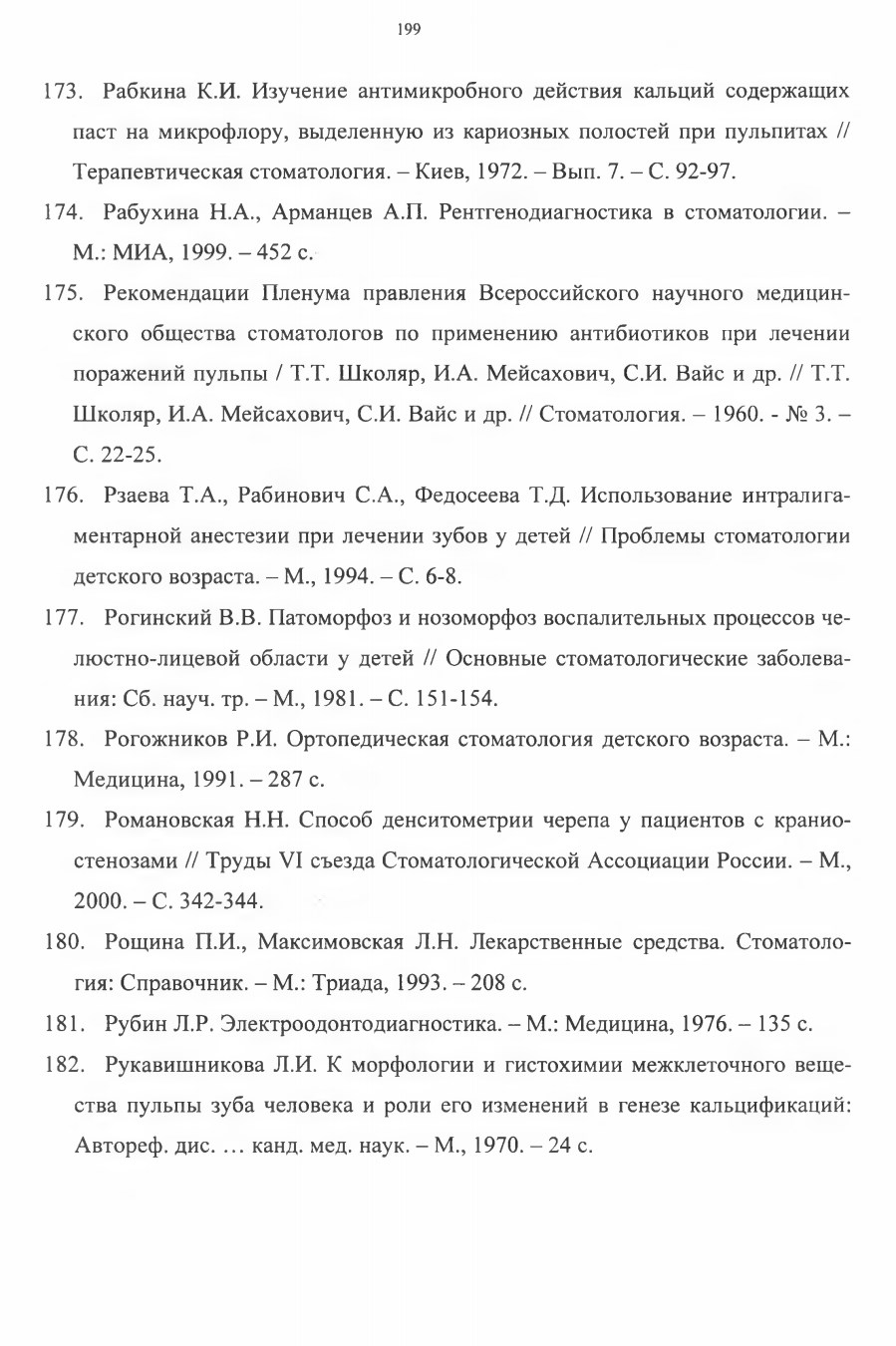 199

173. Рабкина К.И. Изучение антимикробного действия кальций содержащих паст на микрофлору, выделенную из кариозных полостей при пульпитах // Терапевтическая стоматология. – Киев, 1972. – Вып. 7. – С. 92-97.

174. Рабухина Н.А., Арманцев А.П. Рентгенодиагностика в стоматологии. – М.: МИА, 1999. – 452 с.

175. Рекомендации Пленума правления Всероссийского научного медицинского общества стоматологов по применению антибиотиков при лечении поражений пульпы / Т.Т. Школяр, И.А. Мейсахович, С.И. Вайс и др. // Т.Т. Школяр, И.А. Мейсахович, С.И. Вайс и др. // Стоматология. – 1960. - № 3. – С. 22-25.

176. Рзаева Т.А., Рабинович С.А., Федосеева Т.Д. Использование интралигаментарной анестезии при лечении зубов у детей // Проблемы стоматологии детского возраста. – М., 1994. – С. 6-8.

177. Рогинский В.В. Патоморфоз и нозоморфоз воспалительных процессов челюстно-лицевой области у детей // Основные стоматологические заболевания: Сб. науч. тр. – М., 1981. – С. 151-154.

178. Рогожников Р.И. Ортопедическая стоматология детского возраста. – М.: Медицина, 1991. – 287 с.

179. Романовская Н.Н. Способ денситометрии черепа у пациентов с краниостенозами // Труды VI съезда Стоматологической Ассоциации России. – М., 2000. – С. 342-344.

180. Рощина П.И., Максимовская Л.Н. Лекарственные средства. Стоматология: Справочник. – М.: Триада, 1993. – 208 с.

181. Рубин Л.Р. Электроодонтодиагностика. – М.: Медицина, 1976. – 135 с.

182. Рукавишникова Л.И. К морфологии и гистохимии межклеточного вещества пульпы зуба человека и роли его изменений в генезе кальцификаций: Автореф. дис. … канд. мед. наук. – М., 1970. – 24 с.